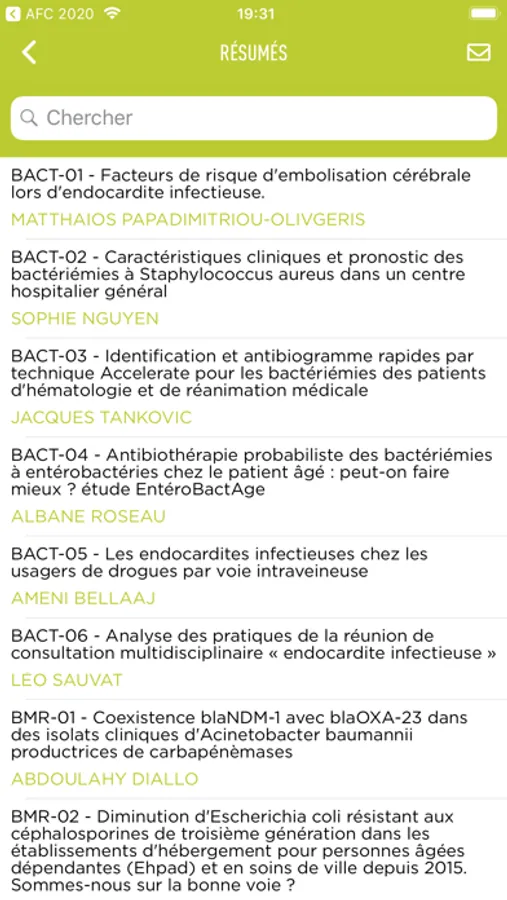 AFC 2020
19:31

RÉSUMÉS

Chercher

BACT-01 - Facteurs de risque d'embolisation cérébrale lors d'endocardite infectieuse.
MATTHAIOS PAPADIMITRIOU-OLIVGERIS

BACT-02 - Caractéristiques cliniques et pronostic des bactériémies à Staphylococcus aureus dans un centre hospitalier général
SOPHIE NGUYEN

BACT-03 - Identification et antibiogramme rapides par technique Accelerate pour les bactériémies des patients d'hématologie et de réanimation médicale
JACQUES TANKOVIC

BACT-04 - Antibiothérapie probabiliste des bactériémies à entérobactéries chez le patient âgé : peut-on faire mieux ? étude EntéroBactAge
ALBANE ROSEAU

BACT-05 - Les endocardites infectieuses chez les usagers de drogues par voie intraveineuse
AMENI BELLAAJ

BACT-06 - Analyse des pratiques de la réunion de consultation multidisciplinaire « endocardite infectieuse »
LÉO SAUVAT

BMR-01 - Coexistence blaNDM-1 avec blaOXA-23 dans des isolats cliniques d'Acinetobacter baumannii productrices de carbapénèmases
ABDOULAHY DIALLO

BMR-02 - Diminution d'Escherichia coli résistant aux céphalosporines de troisième génération dans les établissements d'hébergement pour personnes âgées dépendantes (Ehpad) et en soins de ville depuis 2015. Sommes-nous sur la bonne voie ?